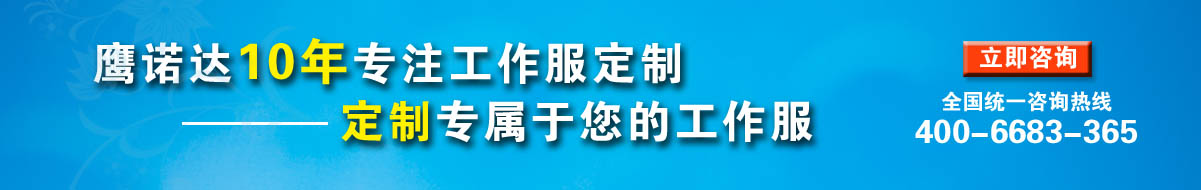 鹰诺达10年专注工作服定制

———— 定制专属于您的工作服

立即咨询

全国统一咨询热线
400-6683-365